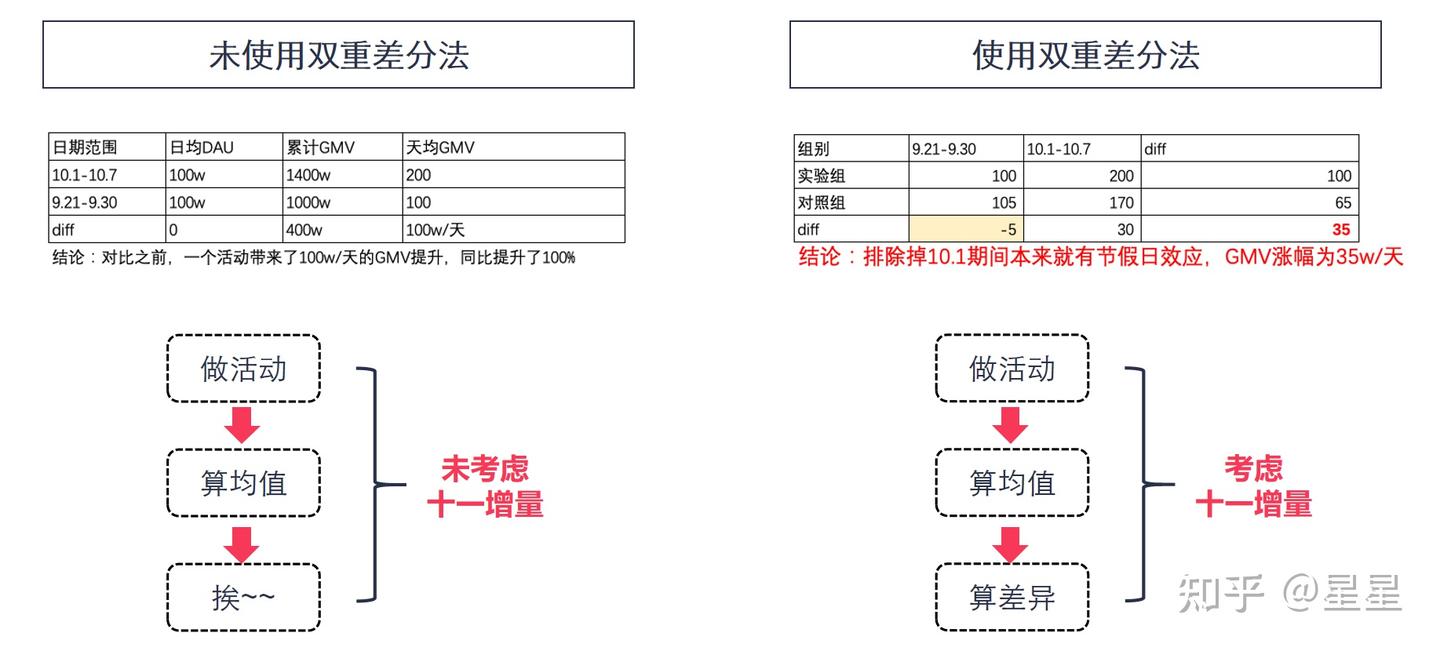 未使用双重差分法

| 日期范围 | 日均DAU | 累计GMV | 天均GMV |
|---|---|---|---|
| 10.1-10.7 | 100w | 1400w | 200 |
| 9.21-9.30 | 100w | 1000w | 100 |
| diff | 0 | 400w | 100w/天 |

结论：对比之前，一个活动带来了100w/天的GMV提升，同比提升了100%

做活动

算均值

挨~~

未考虑
十一增量

使用双重差分法

| 组别 | 9.21-9.30 | 10.1-10.7 | diff |
|---|---|---|---|
| 实验组 | 100 | 200 | 100 |
| 对照组 | 105 | 170 | 65 |
| diff | -5 | 30 | 35 |

结论：排除掉10.1期间本来就有节假日效应，GMV涨幅为35w/天

做活动

算均值

算差异

考虑
十一增量

知乎 @星星